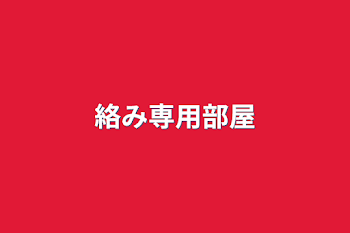 絡み専用部屋